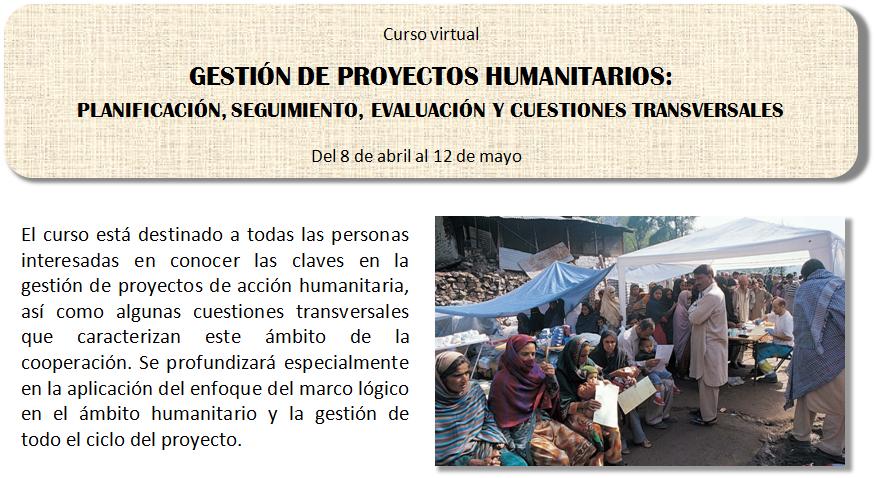 Curso virtual

GESTIÓN DE PROYECTOS HUMANITARIOS:
PLANIFICACIÓN, SEGUIMIENTO, EVALUACIÓN Y CUESTIONES TRANSVERSALES

Del 8 de abril al 12 de mayo

El curso está destinado a todas las personas interesadas en conocer las claves en la gestión de proyectos de acción humanitaria, así como algunas cuestiones transversales que caracterizan este ámbito de la cooperación. Se profundizará especialmente en la aplicación del enfoque del marco lógico en el ámbito humanitario y la gestión de todo el ciclo del proyecto.